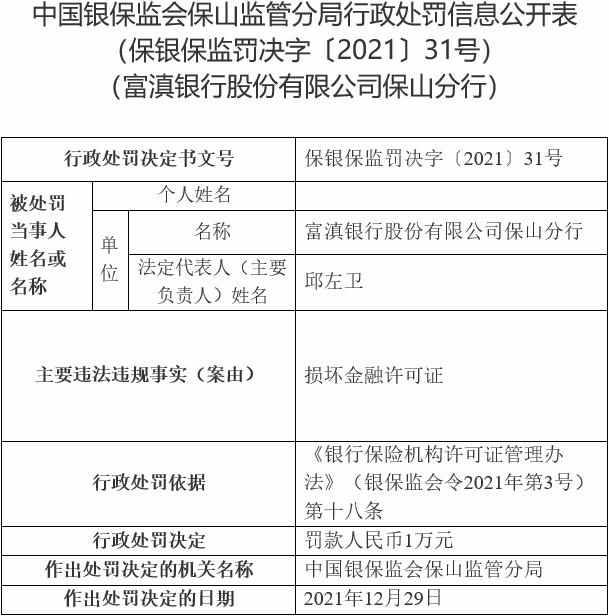 中国银保监会保山监管分局行政处罚信息公开表
(保银保监罚决字〔2021〕31号)
(富滇银行股份有限公司保山分行)

| 行政处罚决定书文号 | | | 保银保监罚决字〔2021〕31号 |
|---|---|---|---|
| 被处罚当事人姓名或名称 | 个人姓名 | | |
| | 单位 | 名称 | 富滇银行股份有限公司保山分行 |
| | | 法定代表人(主要负责人)姓名 | 邱左卫 |
| 主要违法违规事实(案由) | | | 损坏金融许可证 |
| 行政处罚依据 | | | 《银行保险机构许可证管理办法》(银保监会令2021年第3号)第十八条 |
| 行政处罚决定 | | | 罚款人民币1万元 |
| 作出处罚决定的机关名称 | | | 中国银保监会保山监管分局 |
| 作出处罚决定的日期 | | | 2021年12月29日 |